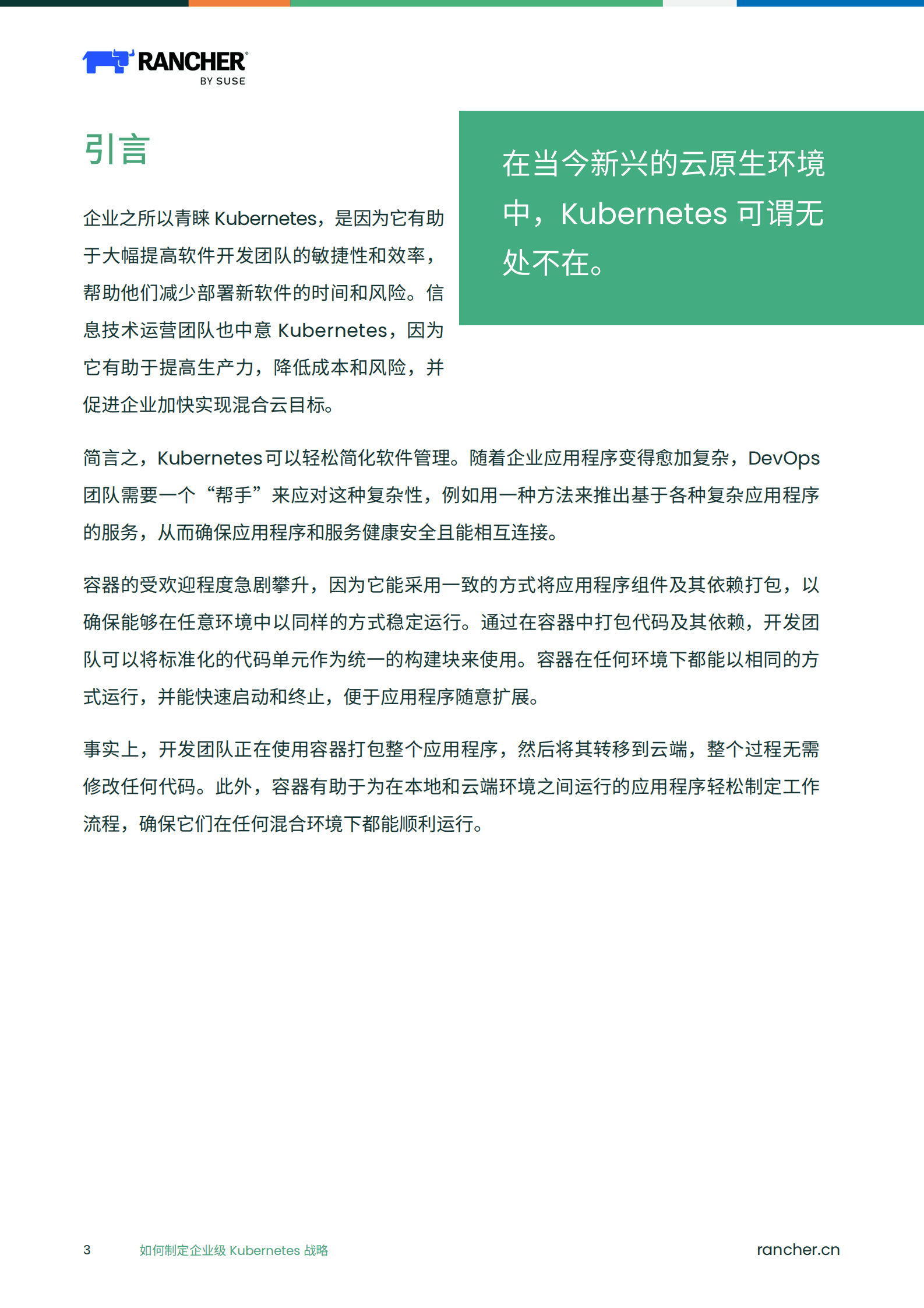 RANCHER® BY SUSE

引言

企业之所以青睐 Kubernetes，是因为它有助于大幅提高软件开发团队的敏捷性和效率，帮助他们减少部署新软件的时间和风险。信息技术运营团队也中意 Kubernetes，因为它有助于提高生产力，降低成本和风险，并促进企业加快实现混合云目标。

在当今新兴的云原生环境中，Kubernetes 可谓无处不在。

简言之，Kubernetes 可以轻松简化软件管理。随着企业应用程序变得愈加复杂，DevOps 团队需要一个“帮手”来应对这种复杂性，例如用一种方法来推出基于各种复杂应用程序的服务，从而确保应用程序和服务健康安全且能相互连接。

容器的受欢迎程度急剧攀升，因为它能采用一致的方式将应用程序组件及其依赖打包，以确保能够在任意环境中以同样的方式稳定运行。通过在容器中打包代码及其依赖，开发团队可以将标准化的代码单元作为统一的构建块来使用。容器在任何环境下都能以相同的方式运行，并能快速启动和终止，便于应用程序随意扩展。

事实上，开发团队正在使用容器打包整个应用程序，然后将其转移到云端，整个过程无需修改任何代码。此外，容器有助于为在本地和云端环境之间运行的应用程序轻松制定工作流程，确保它们在任何混合环境下都能顺利运行。

3 如何制定企业级 Kubernetes 战略 rancher.cn